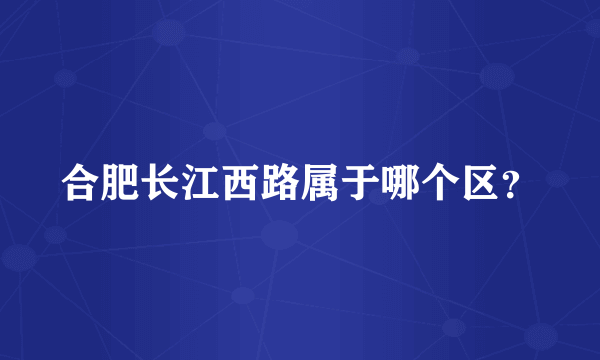 合肥长江西路属于哪个区？